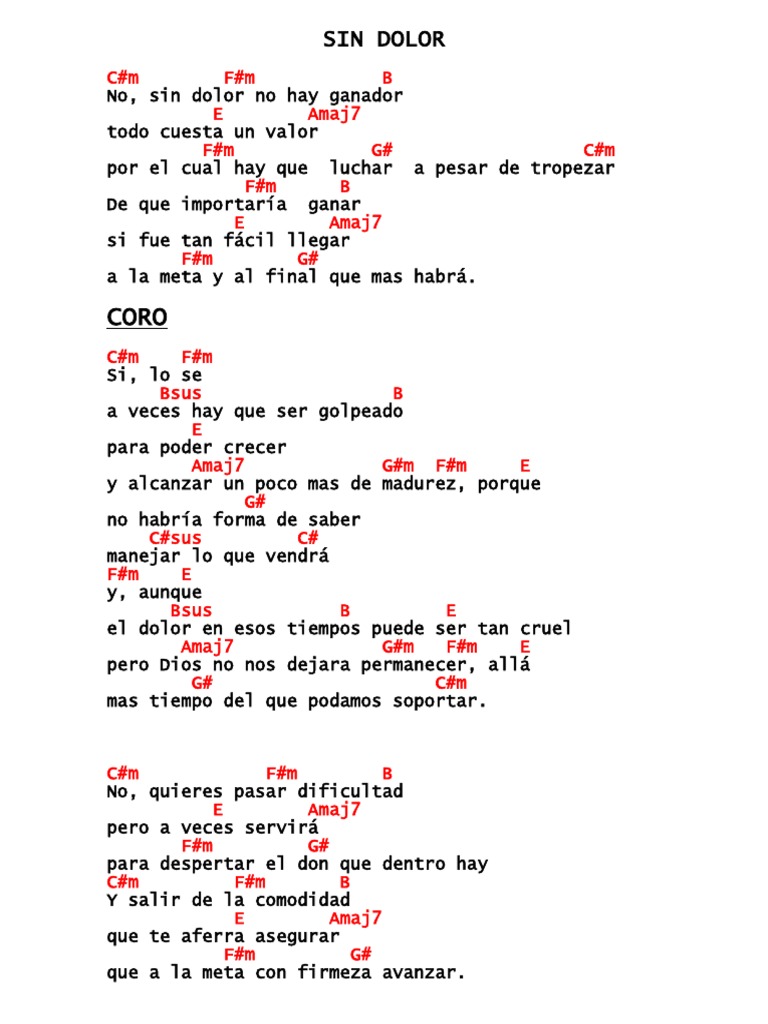 SIN DOLOR

C#m F#m B
No, sin dolor no hay ganador
E Amaj7
todo cuesta un valor
F#m G# C#m
por el cual hay que luchar a pesar de tropezar
F#m B
De que importaría ganar
E Amaj7
si fue tan fácil llegar
F#m G#
a la meta y al final que mas habrá.

CORO

C#m F#m
Si, lo se
Bsus B
a veces hay que ser golpeado
E
para poder crecer
Amaj7 G#m F#m E
y alcanzar un poco mas de madurez, porque
G#
no habría forma de saber
C#sus C#
manejar lo que vendrá
F#m E
y, aunque
Bsus B E
el dolor en esos tiempos puede ser tan cruel
Amaj7 G#m F#m E
pero Dios no nos dejara permanecer, allá
G# C#m
mas tiempo del que podamos soportar.

C#m F#m B
No, quieres pasar dificultad
E Amaj7
pero a veces servirá
F#m G#
para despertar el don que dentro hay
C#m F#m B
Y salir de la comodidad
E Amaj7
que te aferra asegurar
F#m G#
que a la meta con firmeza avanzar.